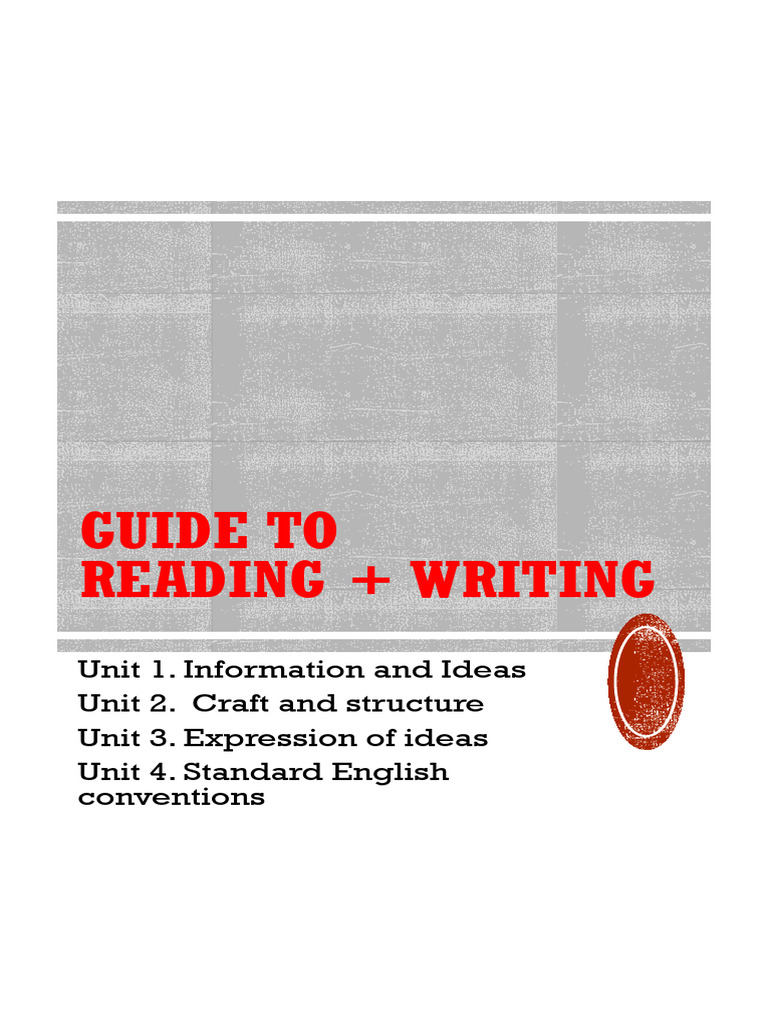 GUIDE TO
READING + WRITING

Unit 1. Information and Ideas
Unit 2. Craft and structure
Unit 3. Expression of ideas
Unit 4. Standard English conventions